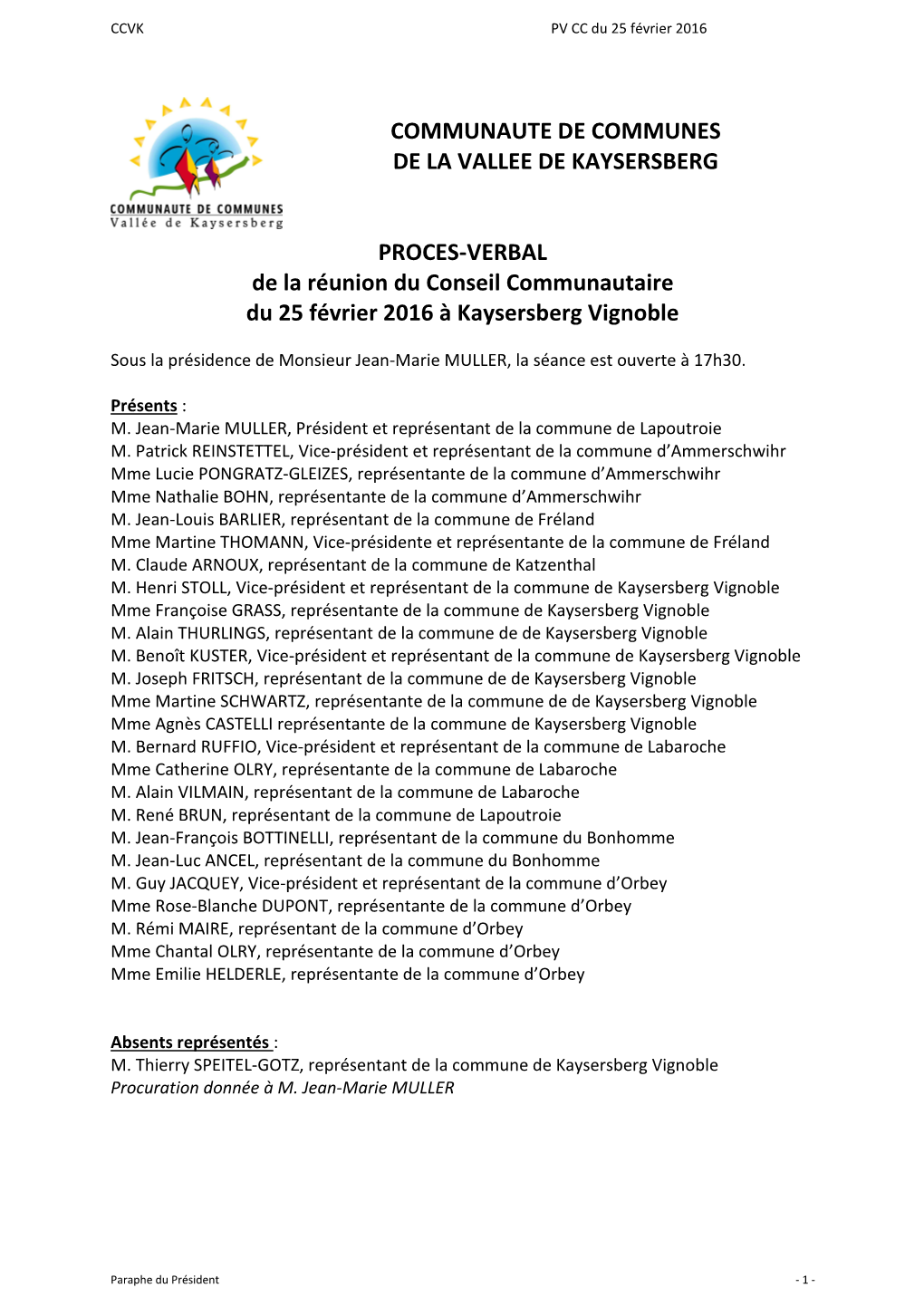 CCVK

PV CC du 25 février 2016

COMMUNAUTE DE COMMUNES
Vallée de Kaysersberg

COMMUNAUTE DE COMMUNES DE LA VALLEE DE KAYSERSBERG

PROCES-VERBAL
de la réunion du Conseil Communautaire
du 25 février 2016 à Kaysersberg Vignoble

Sous la présidence de Monsieur Jean-Marie MULLER, la séance est ouverte à 17h30.

Présents :
M. Jean-Marie MULLER, Président et représentant de la commune de Lapoutroie
M. Patrick REINSTETTEL, Vice-président et représentant de la commune d'Ammerschwihr
Mme Lucie PONGRATZ-GLEIZES, représentante de la commune d'Ammerschwihr
Mme Nathalie BOHN, représentante de la commune d'Ammerschwihr
M. Jean-Louis BARLIER, représentant de la commune de Fréland
Mme Martine THOMANN, Vice-présidente et représentante de la commune de Fréland
M. Claude ARNOUX, représentant de la commune de Katzenthal
M. Henri STOLL, Vice-président et représentant de la commune de Kaysersberg Vignoble
Mme Françoise GRASS, représentante de la commune de Kaysersberg Vignoble
M. Alain THURLINGS, représentant de la commune de de Kaysersberg Vignoble
M. Benoît KUSTER, Vice-président et représentant de la commune de Kaysersberg Vignoble
M. Joseph FRITSCH, représentant de la commune de de Kaysersberg Vignoble
Mme Martine SCHWARTZ, représentante de la commune de de Kaysersberg Vignoble
Mme Agnès CASTELLI représentante de la commune de Kaysersberg Vignoble
M. Bernard RUFFIO, Vice-président et représentant de la commune de Labaroche
Mme Catherine OLRY, représentante de la commune de Labaroche
M. Alain VILMAIN, représentant de la commune de Labaroche
M. René BRUN, représentant de la commune de Lapoutroie
M. Jean-François BOTTINELLI, représentant de la commune du Bonhomme
M. Jean-Luc ANCEL, représentant de la commune du Bonhomme
M. Guy JACQUEY, Vice-président et représentant de la commune d'Orbey
Mme Rose-Blanche DUPONT, représentante de la commune d'Orbey
M. Rémi MAIRE, représentant de la commune d'Orbey
Mme Chantal OLRY, représentante de la commune d'Orbey
Mme Emilie HELDERLE, représentante de la commune d'Orbey

Absents représentés :
M. Thierry SPEITEL-GOTZ, représentant de la commune de Kaysersberg Vignoble
Procuration donnée à M. Jean-Marie MULLER

Paraphe du Président

- 1 -